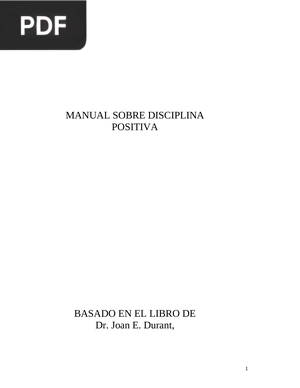 PDF

MANUAL SOBRE DISCIPLINA POSITIVA

BASADO EN EL LIBRO DE
Dr. Joan E. Durant,

1